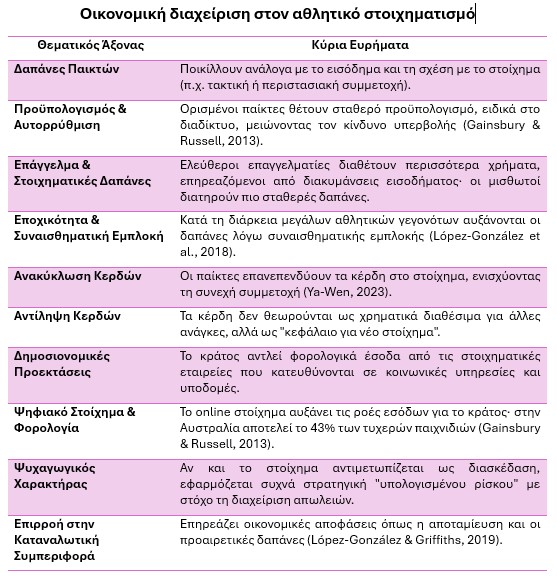 Οικονομική διαχείριση στον αθλητικό στοιχηματισμό

| Θεματικός Άξονας | Κύρια Ευρήματα |
|---|---|
| Δαπάνες Παικτών | Ποικίλλουν ανάλογα με το εισόδημα και τη σχέση με το στοίχημα (π.χ. τακτική ή περιστασιακή συμμετοχή). |
| Προϋπολογισμός & Αυτορρύθμιση | Ορισμένοι παίκτες θέτουν σταθερό προϋπολογισμό, ειδικά στο διαδίκτυο, μειώνοντας τον κίνδυνο υπερβολής (Gainsbury & Russell, 2013). |
| Επάγγελμα & Στοιχηματικές Δαπάνες | Ελεύθεροι επαγγελματίες διαθέτουν περισσότερα χρήματα, επηρεαζόμενοι από διακυμάνσεις εισοδήματος· οι μισθωτοί διατηρούν πιο σταθερές δαπάνες. |
| Εποχικότητα & Συναισθηματική Εμπλοκή | Κατά τη διάρκεια μεγάλων αθλητικών γεγονότων αυξάνονται οι δαπάνες λόγω συναισθηματικής εμπλοκής (López-González et al., 2018). |
| Ανακύκλωση Κερδών | Οι παίκτες επανεπενδύουν τα κέρδη στο στοίχημα, ενισχύοντας τη συνεχή συμμετοχή (Ya-Wen, 2023). |
| Αντίληψη Κερδών | Τα κέρδη δεν θεωρούνται ως χρηματικά διαθέσιμα για άλλες ανάγκες, αλλά ως "κεφάλαιο για νέο στοίχημα". |
| Δημοσιονομικές Προεκτάσεις | Το κράτος αντλεί φορολογικά έσοδα από τις στοιχηματικές εταιρείες που κατευθύνονται σε κοινωνικές υπηρεσίες και υποδομές. |
| Ψηφιακό Στοίχημα & Φορολογία | Το online στοίχημα αυξάνει τις ροές εσόδων για το κράτος· στην Αυστραλία αποτελεί το 43% των τυχερών παιχνιδιών (Gainsbury & Russell, 2013). |
| Ψυχαγωγικός Χαρακτήρας | Αν και το στοίχημα αντιμετωπίζεται ως διασκέδαση, εφαρμόζεται συχνά στρατηγική "υπολογισμένου ρίσκου" με στόχο τη διαχείριση απωλειών. |
| Επιρροή στην Καταναλωτική Συμπεριφορά | Επηρεάζει οικονομικές αποφάσεις όπως η αποταμίευση και οι προαιρετικές δαπάνες (López-González & Griffiths, 2019). |